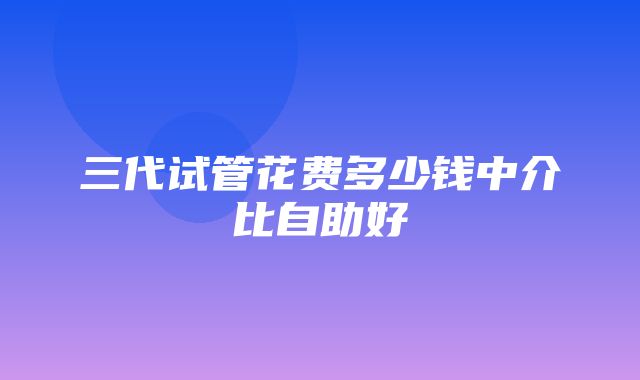 三代试管花费多少钱中介比自助好